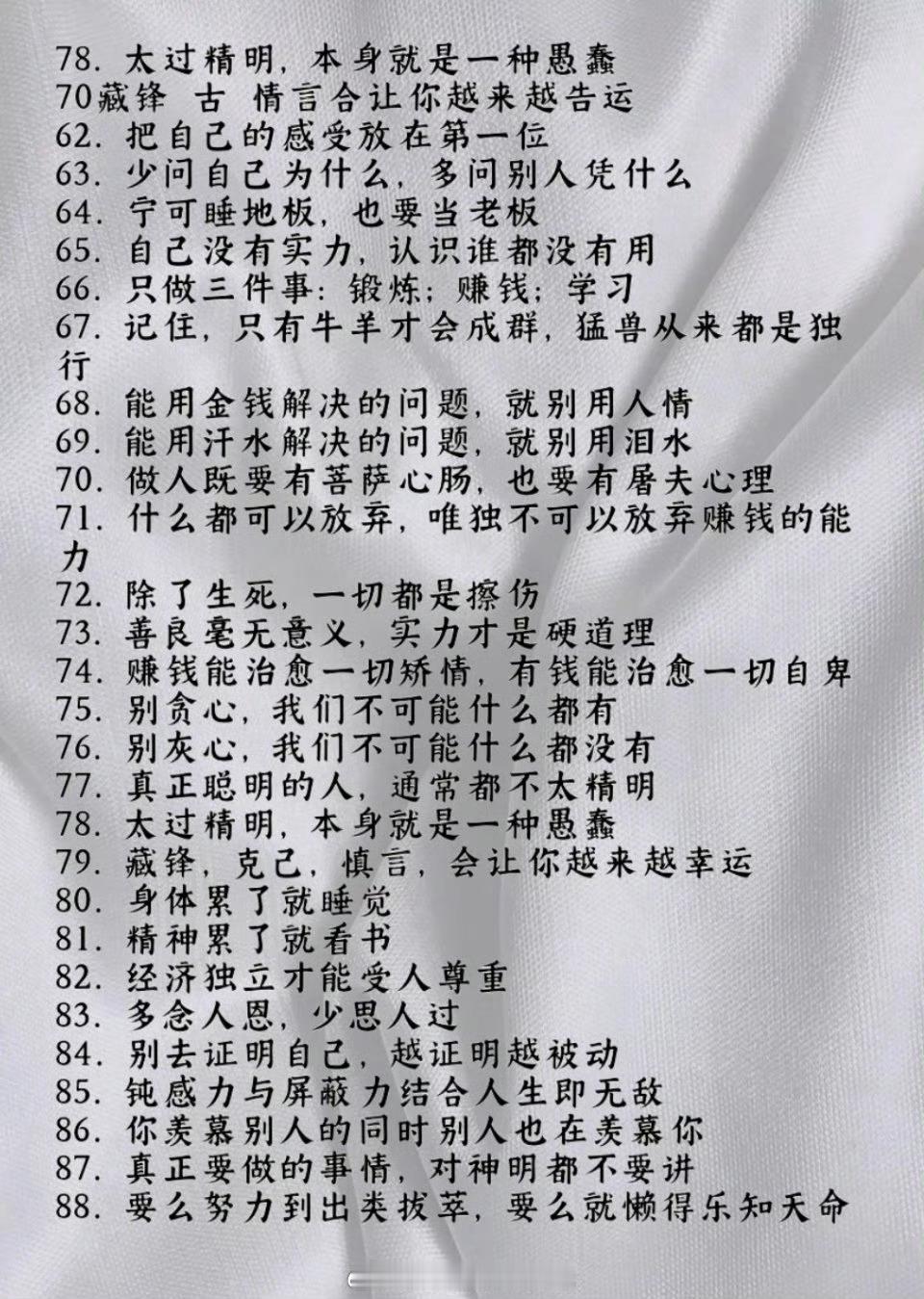 78.太过精明，本身就是一种愚蠢
70藏锋 古 情言合让你越来越告运
62.把自己的感受放在第一位
63.少问自己为什么，多问别人凭什么
64.宁可睡地板，也要当老板
65.自己没有实力，认识谁都没有用
66.只做三件事：锻炼；赚钱；学习
67.记住，只有牛羊才会成群，猛兽从来都是独行
68.能用金钱解决的问题，就别用人情
69.能用汗水解决的问题，就别用泪水
70.做人既要有菩萨心肠，也要有屠夫心理
71.什么都可以放弃，唯独不可以放弃赚钱的能力
72.除了生死，一切都是擦伤
73.善良毫无意义，实力才是硬道理
74.赚钱能治愈一切矫情，有钱能治愈一切自卑
75.别贪心，我们不可能什么都有
76.别灰心，我们不可能什么都没有
77.真正聪明的人，通常都不太精明
78.太过精明，本身就是一种愚蠢
79.藏锋，克己，慎言，会让你越来越幸运
80.身体累了就睡觉
81.精神累了就看书
82.经济独立才能受人尊重
83.多念人恩，少思人过
84.别去证明自己，越证明越被动
85.钝感力与屏蔽力结合人生即无敌
86.你羡慕别人的同时别人也在羡慕你
87.真正要做的事情，对神明都不要讲
88.要么努力到出类拔萃，要么就懒得乐知天命